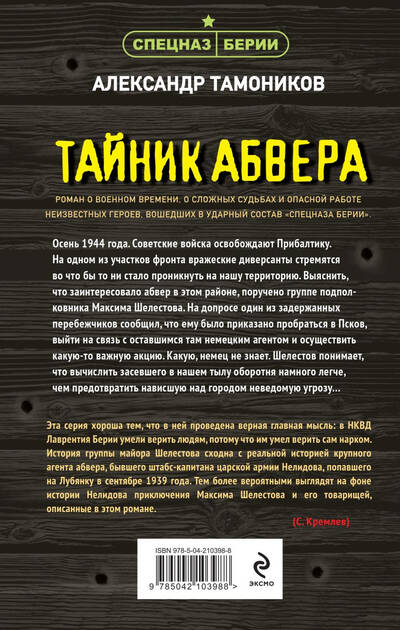 СПЕЦНАЗ БЕРИИ

АЛЕКСАНДР ТАМОНИКОВ

ТАЙНИК АБВЕРА

РОМАН О ВОЕННОМ ВРЕМЕНИ, О СЛОЖНЫХ СУДЬБАХ И ОПАСНОЙ РАБОТЕ НЕИЗВЕСТНЫХ ГЕРОЕВ, ВОШЕДШИХ В УДАРНЫЙ СОСТАВ «СПЕЦНАЗА БЕРИИ».

Осень 1944 года. Советские войска освобождают Прибалтику. На одном из участков фронта вражеские диверсанты стремятся во что бы то ни стало проникнуть на нашу территорию. Выяснить, что заинтересовало абвер в этом районе, поручено группе подполковника Максима Шелестова. На допросе один из задержанных перебежчиков сообщил, что ему было приказано пробраться в Псков, выйти на связь с оставшимся там немецким агентом и осуществить какую-то важную акцию. Какую, немец не знает. Шелестов понимает, что вычислить засевшего в нашем тылу оборотня намного легче, чем предотвратить нависшую над городом неведомую угрозу...

Эта серия хороша тем, что в ней проведена верная главная мысль: в НКВД Лаврентия Берии умели верить людям, потому что им умел верить сам нарком. История группы майора Шелестова сходна с реальной историей крупного агента абвера, бывшего штабс-капитана царской армии Нелидова, попавшего на Лубянку в сентябре 1939 года. Тем более вероятными выглядят на фоне истории Нелидова приключения Максима Шелестова и его товарищей, описанные в этом романе.

(С. Кремлев)

ISBN 978-5-04-210398-8

9 785042 103988 >

ЭКСМО